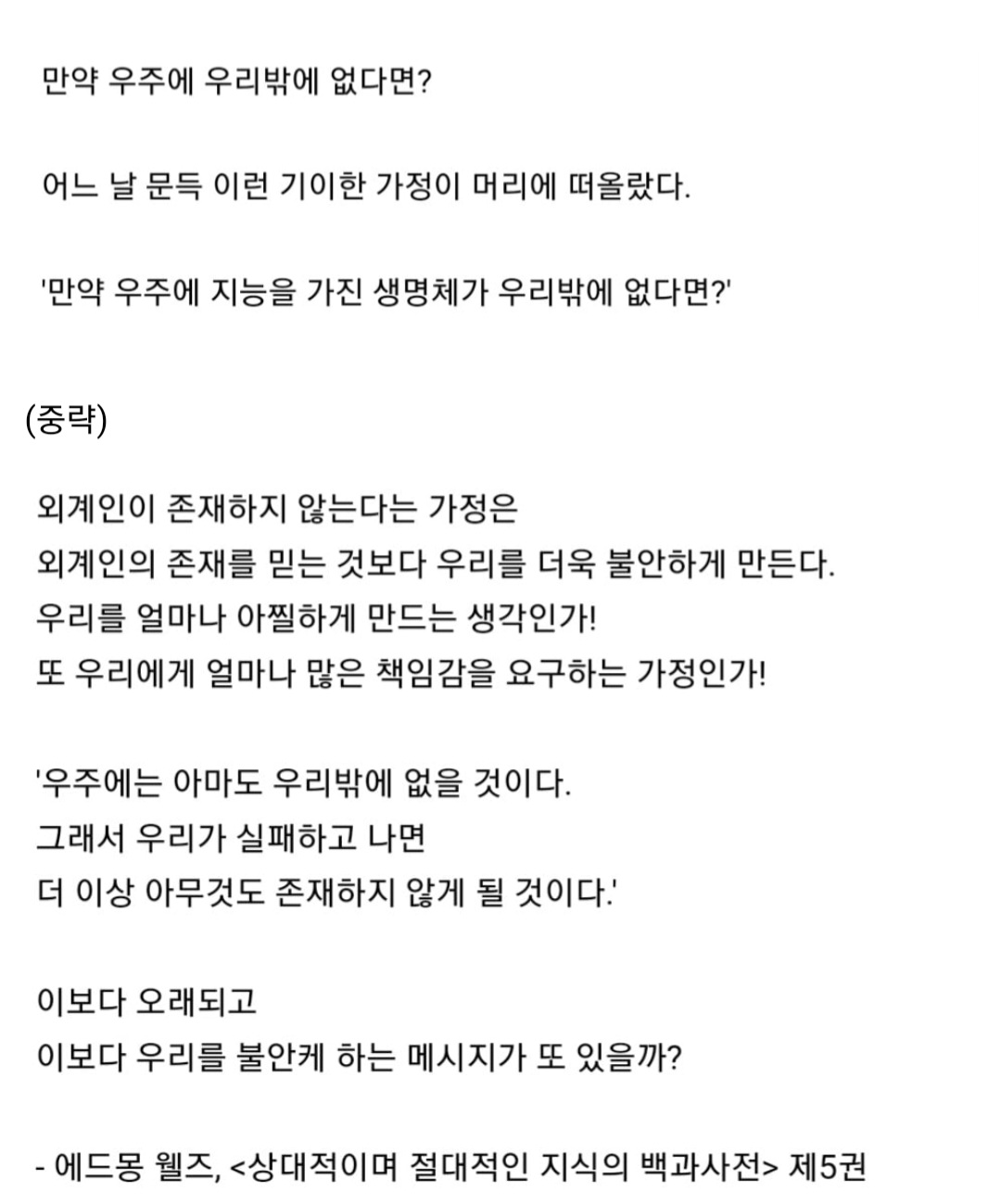 만약 우주에 우리밖에 없다면?

어느 날 문득 이런 기이한 가정이 머리에 떠올랐다.

'만약 우주에 지능을 가진 생명체가 우리밖에 없다면?'

(중략)

외계인이 존재하지 않는다는 가정은
외계인의 존재를 믿는 것보다 우리를 더욱 불안하게 만든다.
우리를 얼마나 아찔하게 만드는 생각인가!
또 우리에게 얼마나 많은 책임감을 요구하는 가정인가!

'우주에는 아마도 우리밖에 없을 것이다.
그래서 우리가 실패하고 나면
더 이상 아무것도 존재하지 않게 될 것이다.'

이보다 오래되고
이보다 우리를 불안케 하는 메시지가 또 있을까?

- 에드몽 웰즈, <상대적이며 절대적인 지식의 백과사전> 제5권